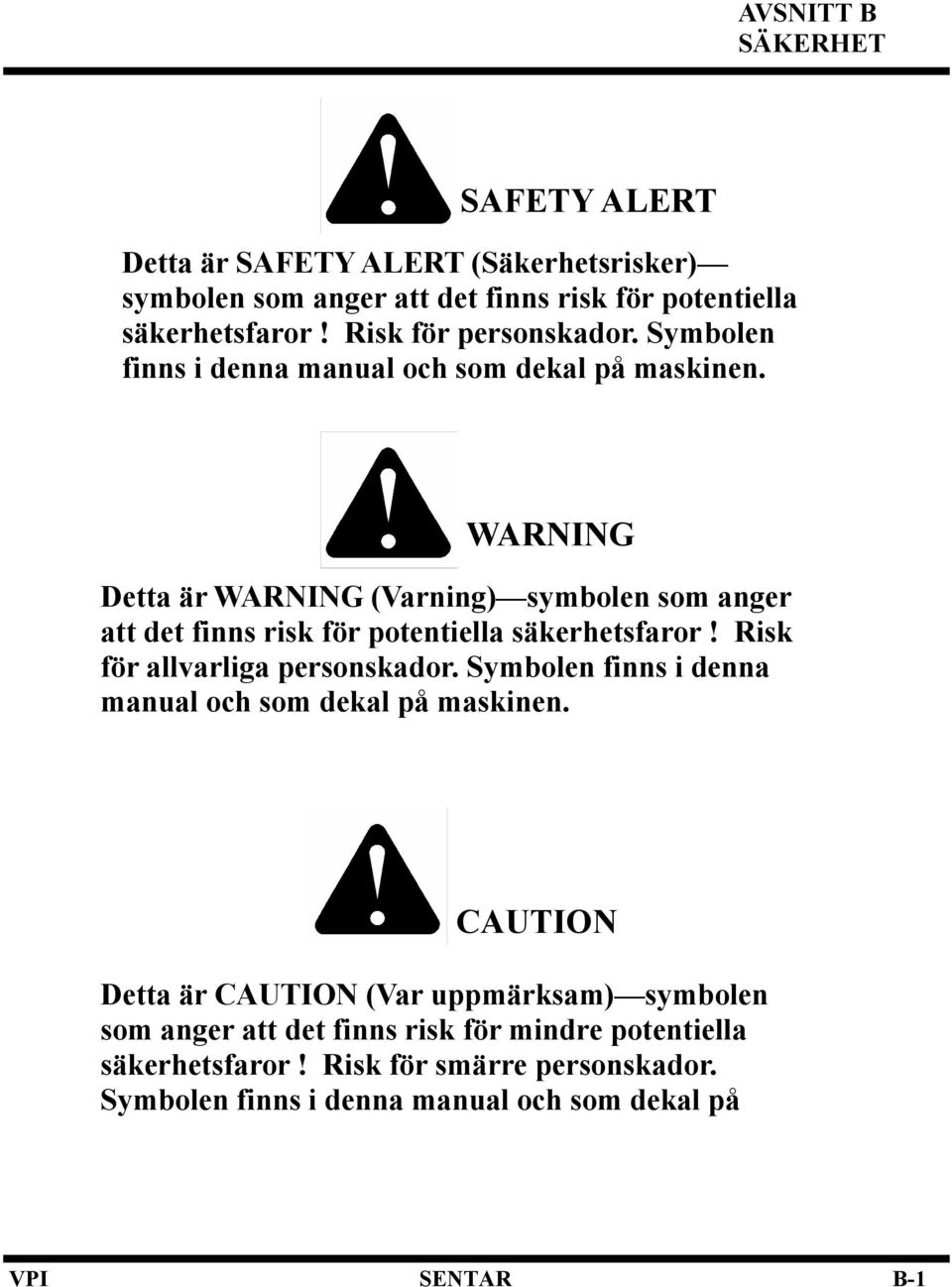 AVSNITT B
SÄKERHET

SAFETY ALERT

Detta är SAFETY ALERT (Säkerhetsrisker)— symbolen som anger att det finns risk för potentiella säkerhetsfaror ! Risk för personskador. Symbolen finns i denna manual och som dekal på maskinen.

WARNING

Detta är WARNING (Varning)—symbolen som anger att det finns risk för potentiella säkerhetsfaror ! Risk för allvarliga personskador. Symbolen finns i denna manual och som dekal på maskinen.

CAUTION

Detta är CAUTION (Var uppmärksam)—symbolen som anger att det finns risk för mindre potentiella säkerhetsfaror ! Risk för smärre personskador. Symbolen finns i denna manual och som dekal på

VPI SENTAR B-1